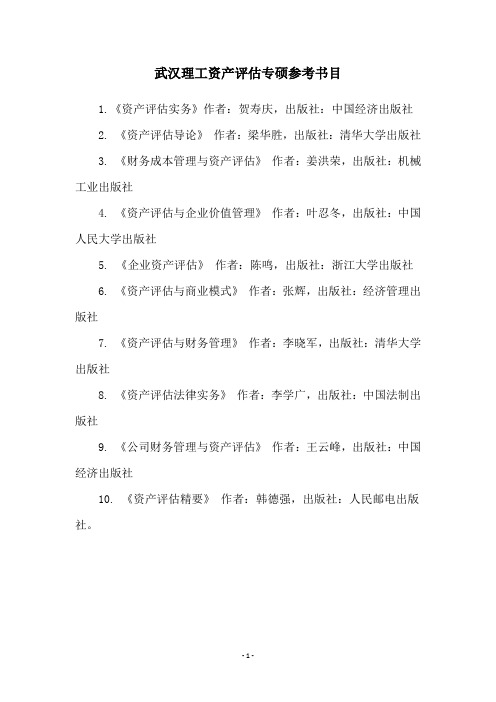 武汉理工资产评估专硕参考书目

1.《资产评估实务》作者：贺寿庆，出版社：中国经济出版社

2. 《资产评估导论》 作者：梁华胜，出版社：清华大学出版社

3. 《财务成本管理与资产评估》 作者：姜洪荣，出版社：机械工业出版社

4. 《资产评估与企业价值管理》 作者：叶忍冬，出版社：中国人民大学出版社

5. 《企业资产评估》 作者：陈鸣，出版社：浙江大学出版社

6. 《资产评估与商业模式》 作者：张辉，出版社：经济管理出版社

7. 《资产评估与财务管理》 作者：李晓军，出版社：清华大学出版社

8. 《资产评估法律实务》 作者：李学广，出版社：中国法制出版社

9. 《公司财务管理与资产评估》 作者：王云峰，出版社：中国经济出版社

10. 《资产评估精要》 作者：韩德强，出版社：人民邮电出版社。

- 1 -